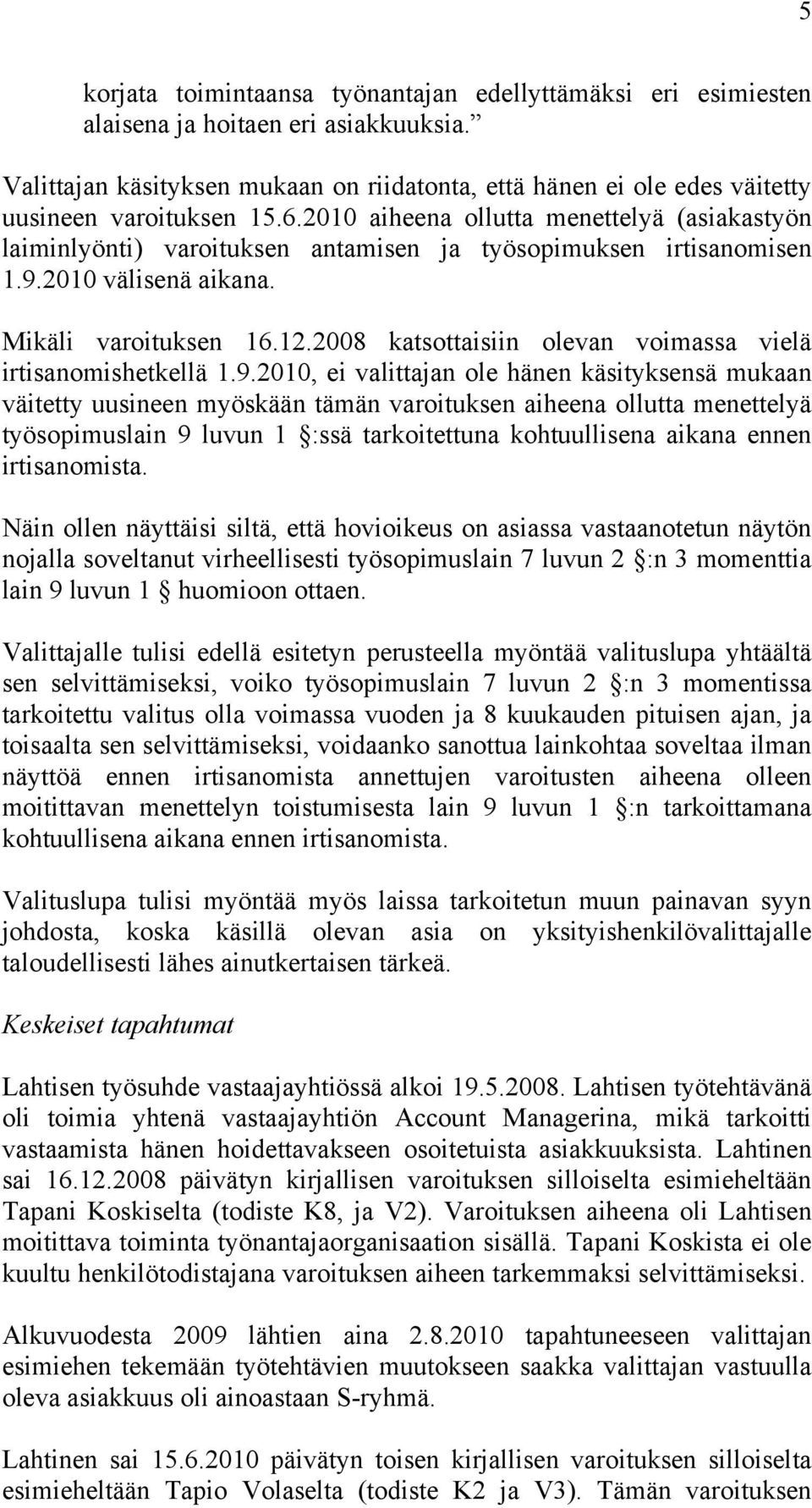 5

korjata toimintaansa työnantajan edellyttämäksi eri esimiesten alaisena ja hoitaen eri asiakkuuksia.”

Valittajan käsityksen mukaan on riidatonta, että hänen ei ole edes väitetty uusineen varoituksen 15.6.2010 aiheena ollutta menettelyä (asiakastyön laiminlyönti) varoituksen antamisen ja työsopimuksen irtisanomisen 1.9.2010 välisenä aikana.

Mikäli varoituksen 16.12.2008 katsottaisiin olevan voimassa vielä irtisanomishetkellä 1.9.2010, ei valittajan ole hänen käsityksensä mukaan väitetty uusineen myöskään tämän varoituksen aiheena ollutta menettelyä työsopimuslain 9 luvun 1 §:ssä tarkoitettuna kohtuullisena aikana ennen irtisanomista.

Näin ollen näyttäisi siltä, että hovioikeus on asiassa vastaanotetun näytön nojalla soveltanut virheellisesti työsopimuslain 7 luvun 2 §:n 3 momenttia lain 9 luvun 1 § huomioon ottaen.

Valittajalle tulisi edellä esitetyn perusteella myöntää valituslupa yhtäältä sen selvittämiseksi, voiko työsopimuslain 7 luvun 2 §:n 3 momentissa tarkoitettu valitus olla voimassa vuoden ja 8 kuukauden pituisen ajan, ja toisaalta sen selvittämiseksi, voidaanko sanottua lainkohtaa soveltaa ilman näyttöä ennen irtisanomista annettujen varoitusten aiheena olleen moitittavan menettelyn toistumisesta lain 9 luvun 1 §:n tarkoittamana kohtuullisena aikana ennen irtisanomista.

Valituslupa tulisi myöntää myös laissa tarkoitetun muun painavan syyn johdosta, koska käsillä olevan asia on yksityishenkilövalittajalle taloudellisesti lähes ainutkertaisen tärkeä.

Keskeiset tapahtumat

Lahtisen työsuhde vastaajayhtiössä alkoi 19.5.2008. Lahtisen työtehtävänä oli toimia yhtenä vastaajayhtiön Account Managerina, mikä tarkoitti vastaamista hänen hoidettavakseen osoitetuista asiakkuuksista. Lahtinen sai 16.12.2008 päivätyn kirjallisen varoituksen silloiselta esimieheltään Tapani Koskiselta (todiste K8, ja V2). Varoituksen aiheena oli Lahtisen moitittava toiminta työnantajaorganisaation sisällä. Tapani Koskista ei ole kuultu henkilötodistajana varoituksen aiheen tarkemmaksi selvittämiseksi.

Alkuvuodesta 2009 lähtien aina 2.8.2010 tapahtuneeseen valittajan esimiehen tekemään työtehtävien muutokseen saakka valittajan vastuulla oleva asiakkuus oli ainoastaan S-ryhmä.

Lahtinen sai 15.6.2010 päivätyn toisen kirjallisen varoituksen silloiselta esimieheltään Tapio Volaselta (todiste K2 ja V3). Tämän varoituksen